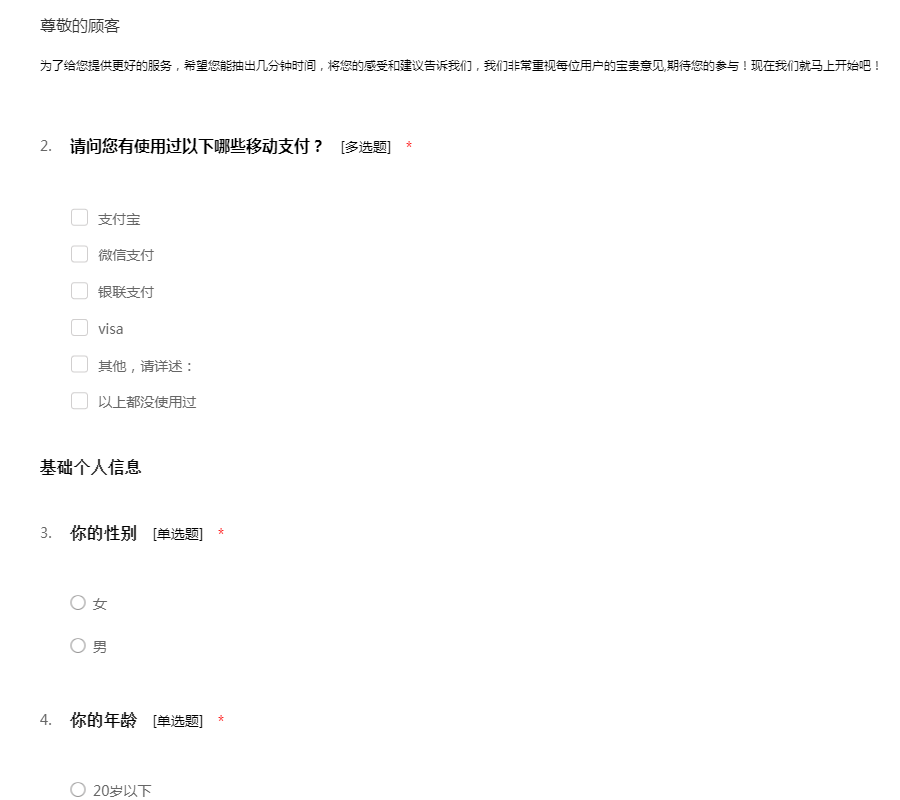 尊敬的顾客

为了给您提供更好的服务，希望您能抽出几分钟时间，将您的感受和建议告诉我们，我们非常重视每位用户的宝贵意见,期待您的参与！现在我们就马上开始吧！

2. 请问您有使用过以下哪些移动支付？ [多选题] *

支付宝
微信支付
银联支付
visa
其他，请详述：
以上都没使用过

基础个人信息

3. 你的性别 [单选题] *

女
男

4. 你的年龄 [单选题] *

20岁以下